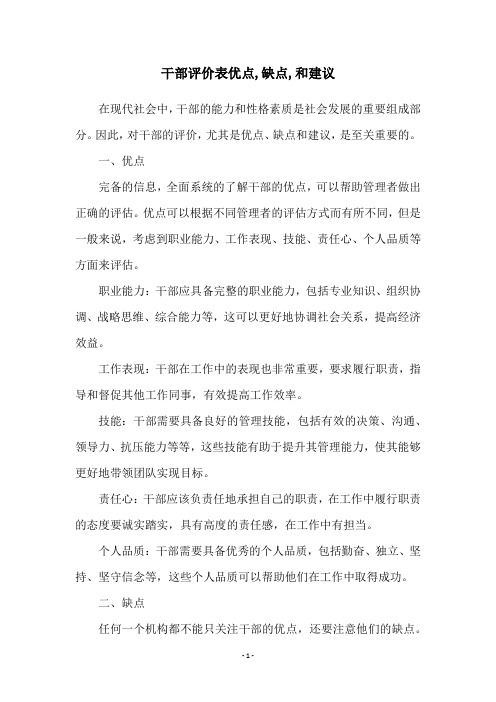 干部评价表优点,缺点,和建议

在现代社会中，干部的能力和性格素质是社会发展的重要组成部分。因此，对干部的评价，尤其是优点、缺点和建议，是至关重要的。

一、优点

完备的信息，全面系统的了解干部的优点，可以帮助管理者做出正确的评估。优点可以根据不同管理者的评估方式而有所不同，但是一般来说，考虑到职业能力、工作表现、技能、责任心、个人品质等方面来评估。

职业能力：干部应具备完整的职业能力，包括专业知识、组织协调、战略思维、综合能力等，这可以更好地协调社会关系，提高经济效益。

工作表现：干部在工作中的表现也非常重要，要求履行职责，指导和督促其他工作同事，有效提高工作效率。

技能：干部需要具备良好的管理技能，包括有效的决策、沟通、领导力、抗压能力等等，这些技能有助于提升其管理能力，使其能够更好地带领团队实现目标。

责任心：干部应该负责任地承担自己的职责，在工作中履行职责的态度要诚实踏实，具有高度的责任感，在工作中有担当。

个人品质：干部需要具备优秀的个人品质，包括勤奋、独立、坚持、坚守信念等，这些个人品质可以帮助他们在工作中取得成功。

二、缺点

任何一个机构都不能只关注干部的优点，还要注意他们的缺点。

- 1 -